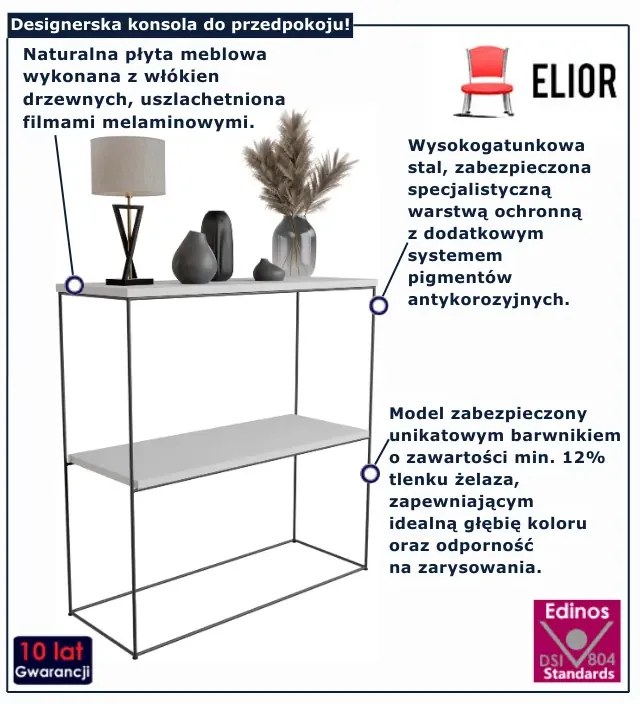 Designerska konsola do przedpokoju!

Naturalna płyta meblowa wykonana z włókien drzewnych, uszlachetniona filmami melaminowymi.

ELIOR

Wysokogatunkowa stal, zabezpieczona specjalistyczną warstwą ochronną z dodatkowym systemem pigmentów antykorozyjnych.

Model zabezpieczony unikatowym barwnikiem o zawartości min. 12% tlenku żelaza, zapewniającym idealną głębię koloru oraz odporność na zarysowania.

10 lat Gwarancji

Edinos DSI 804 Standards